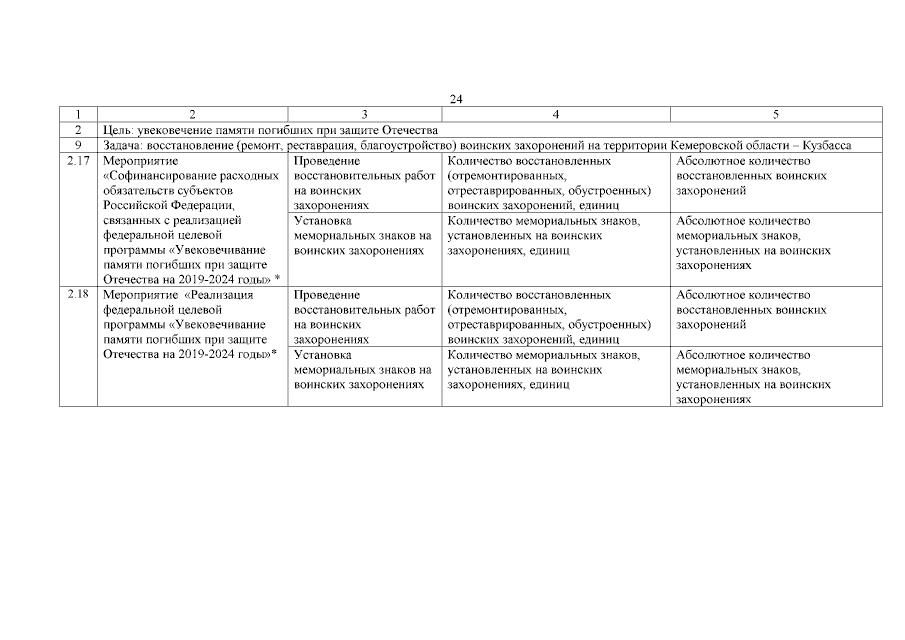 24

| 1 | 2 | 3 | 4 | 5 |
|---|---|---|---|---|
| 2 | Цель: увековечение памяти погибших при защите Отечества | | | |
| 9 | Задача: восстановление (ремонт, реставрация, благоустройство) воинских захоронений на территории Кемеровской области – Кузбасса | | | |
| 2.17 | Мероприятие «Софинансирование расходных обязательств субъектов Российской Федерации, связанных с реализацией федеральной целевой программы «Увековечивание памяти погибших при защите Отечества на 2019-2024 годы» * | Проведение восстановительных работ на воинских захоронениях | Количество восстановленных (отремонтированных, отреставрированных, обустроенных) воинских захоронений, единиц | Абсолютное количество восстановленных воинских захоронений |
| | | Установка мемориальных знаков на воинских захоронениях | Количество мемориальных знаков, установленных на воинских захоронениях, единиц | Абсолютное количество мемориальных знаков, установленных на воинских захоронениях |
| 2.18 | Мероприятие «Реализация федеральной целевой программы «Увековечивание памяти погибших при защите Отечества на 2019-2024 годы»* | Проведение восстановительных работ на воинских захоронениях | Количество восстановленных (отремонтированных, отреставрированных, обустроенных) воинских захоронений, единиц | Абсолютное количество восстановленных воинских захоронений |
| | | Установка мемориальных знаков на воинских захоронениях | Количество мемориальных знаков, установленных на воинских захоронениях, единиц | Абсолютное количество мемориальных знаков, установленных на воинских захоронениях |